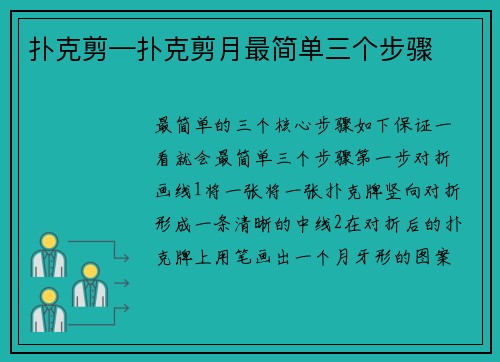 扑克剪—扑克剪月最简单三个步骤

最简单的三个核心步骤如下保证一看就会最简单三个步骤第一步对折画线1将一张将一张扑克牌竖向对折形成一条清晰的中线2在对折后的扑克牌上用笔画出一个月牙形的图案